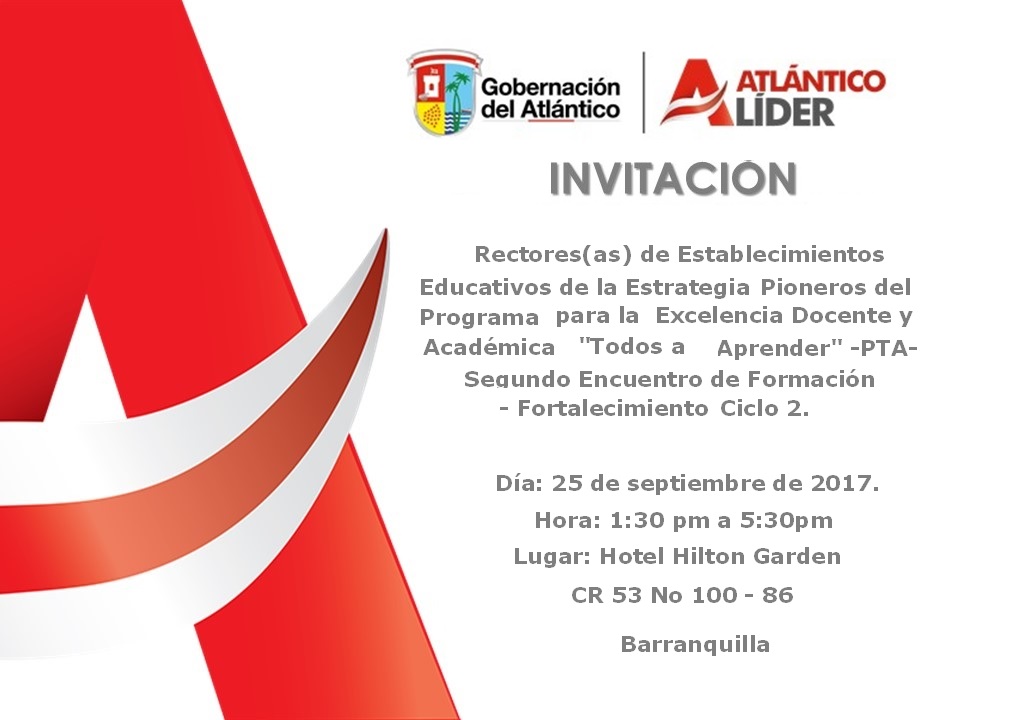 Gobernación del Atlántico

ATLÁNTICO LÍDER

INVITACIÓN

Rectores(as) de Establecimientos Educativos de la Estrategia Pioneros del Programa para la Excelencia Docente y Académica "Todos a Aprender" -PTA- Segundo Encuentro de Formación - Fortalecimiento Ciclo 2.

Día: 25 de septiembre de 2017.

Hora: 1:30 pm a 5:30pm

Lugar: Hotel Hilton Garden

CR 53 No 100 - 86

Barranquilla